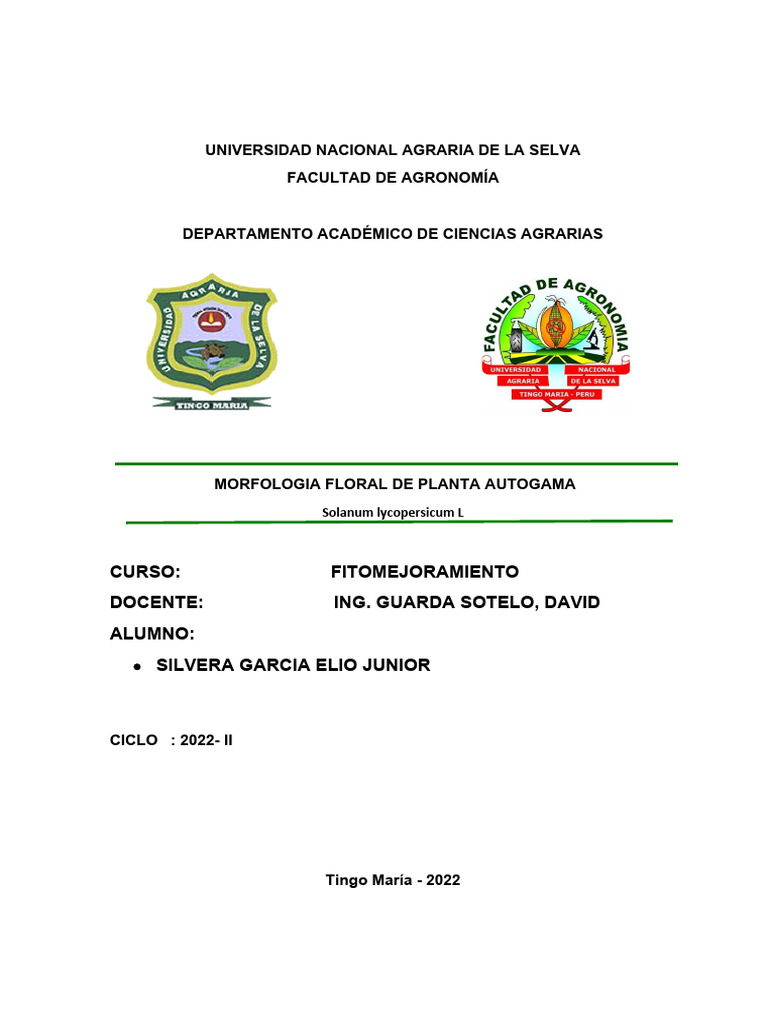 UNIVERSIDAD NACIONAL AGRARIA DE LA SELVA
FACULTAD DE AGRONOMÍA

DEPARTAMENTO ACADÉMICO DE CIENCIAS AGRARIAS

UNIVERSIDAD AGRARIA DE LA SELVA
TINGO MARIA

FACULTAD DE AGRONOMIA
UNIVERSIDAD NACIONAL AGRARIA DE LA SELVA
TINGO MARIA - PERU

MORFOLOGIA FLORAL DE PLANTA AUTOGAMA

Solanum lycopersicum L

CURSO: FITOMEJORAMIENTO
DOCENTE: ING. GUARDA SOTELO, DAVID
ALUMNO:
• SILVERA GARCIA ELIO JUNIOR

CICLO : 2022- II

Tingo María - 2022